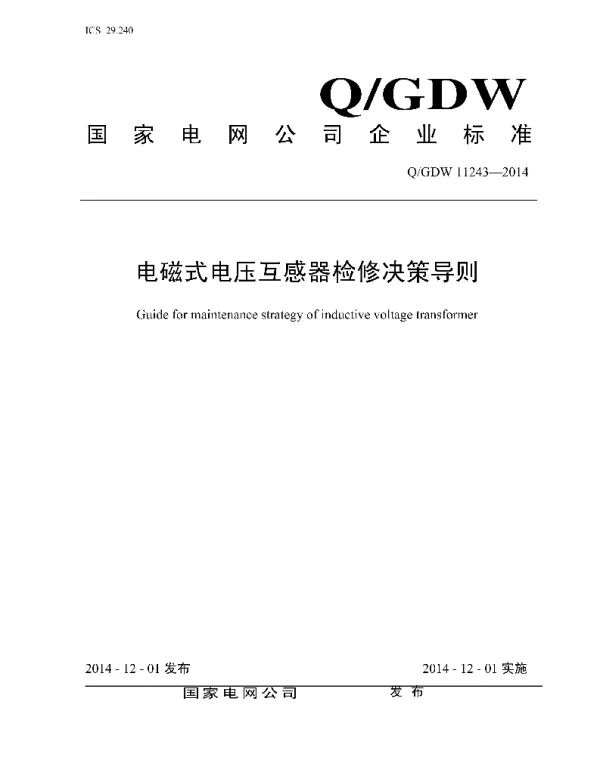 ICS 29.240

Q/GDW

国家电网公司企业标准

Q/GDW 11243—2014

电磁式电压互感器检修决策导则

Guide for maintenance strategy of inductive voltage transformer

2014 - 12 - 01 发布

2014 - 12 - 01 实施

国家电网公司 发布